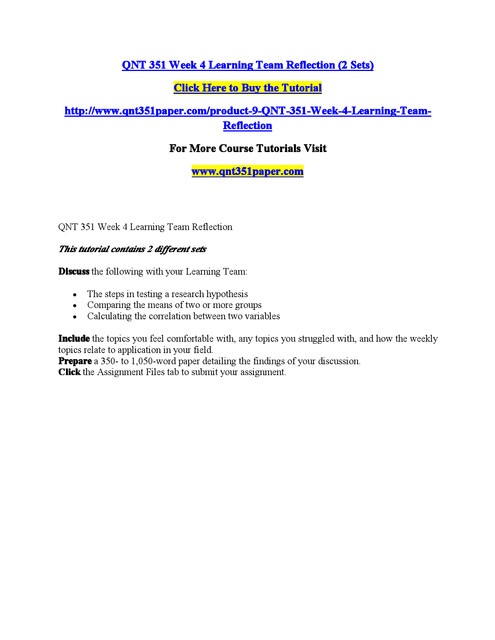 QNT 351 Week 4 Learning Team Reflection (2 Sets)

Click Here to Buy the Tutorial

http://www.qnt351paper.com/product-9-QNT-351-Week-4-Learning-Team-Reflection

For More Course Tutorials Visit

www.qnt351paper.com

QNT 351 Week 4 Learning Team Reflection

This tutorial contains 2 different sets

Discuss the following with your Learning Team:

- The steps in testing a research hypothesis
- Comparing the means of two or more groups
- Calculating the correlation between two variables

Include the topics you feel comfortable with, any topics you struggled with, and how the weekly topics relate to application in your field.
Prepare a 350- to 1,050-word paper detailing the findings of your discussion.
Click the Assignment Files tab to submit your assignment.